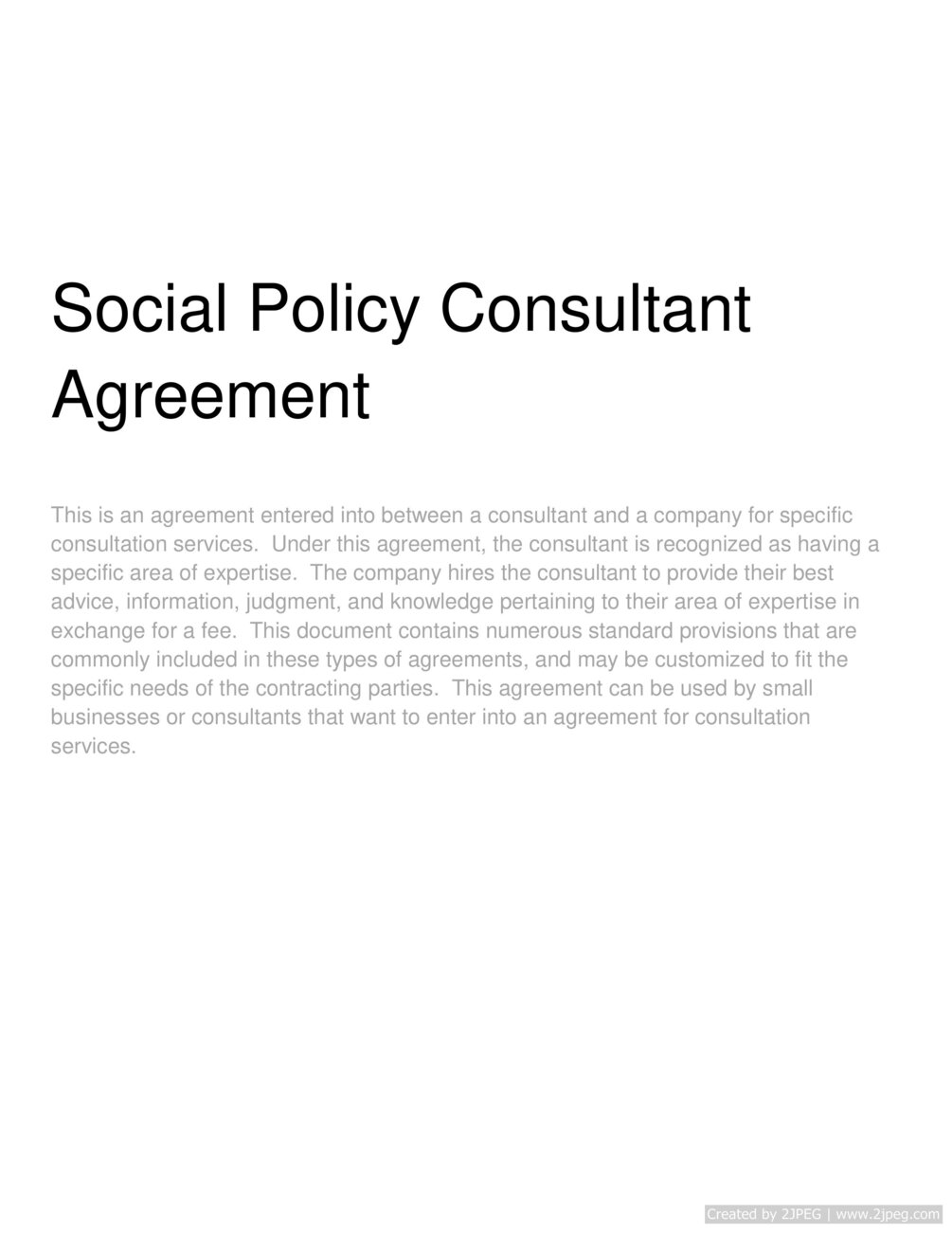 Social Policy Consultant Agreement

This is an agreement entered into between a consultant and a company for specific consultation services. Under this agreement, the consultant is recognized as having a specific area of expertise. The company hires the consultant to provide their best advice, information, judgment, and knowledge pertaining to their area of expertise in exchange for a fee. This document contains numerous standard provisions that are commonly included in these types of agreements, and may be customized to fit the specific needs of the contracting parties. This agreement can be used by small businesses or consultants that want to enter into an agreement for consultation services.

Created by 2JPEG | www.2jpeg.com